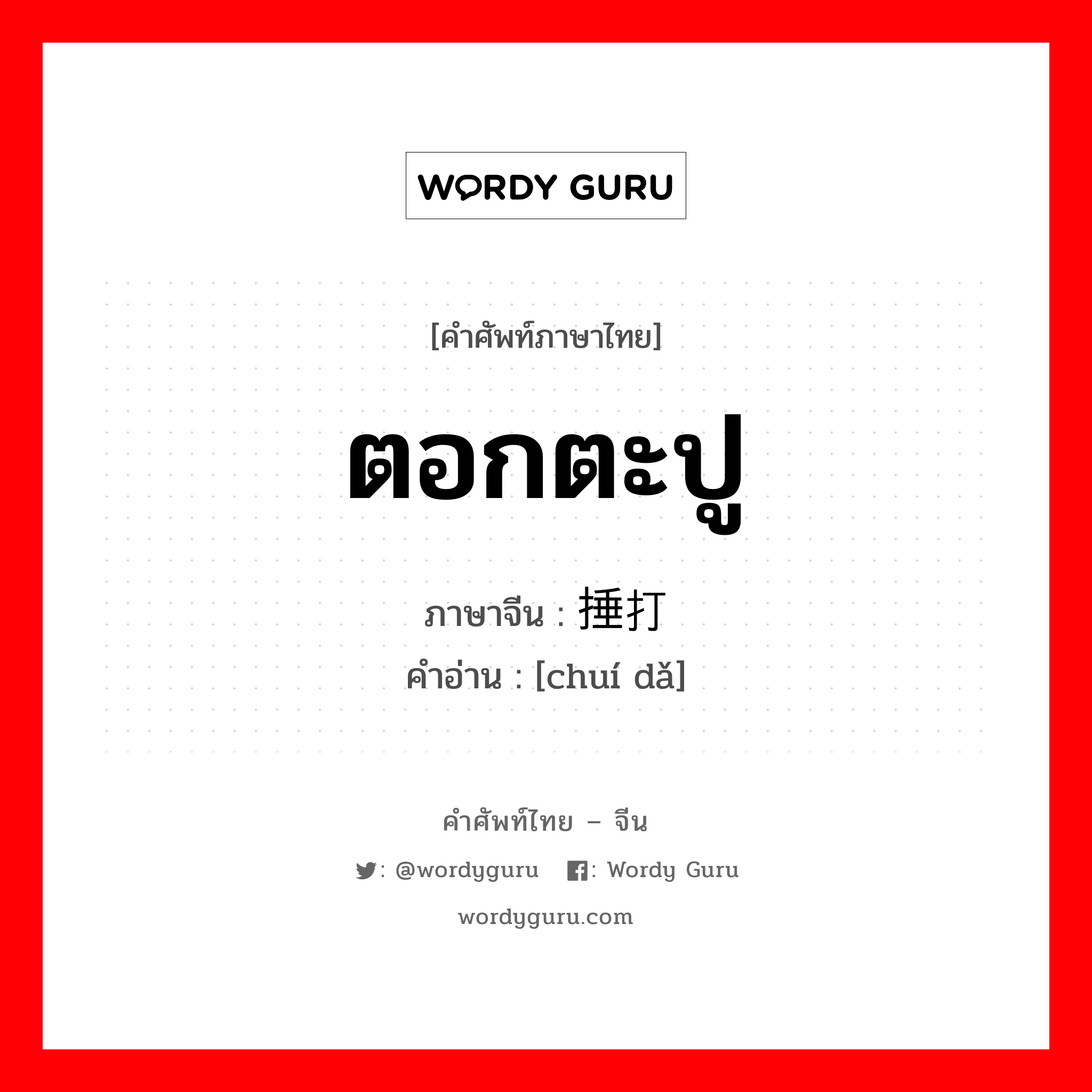 WORDY GURU

[คำศัพท์ภาษาไทย]

ตอกตะปู

ภาษาจีน : 捶打

คำอ่าน : [chuí dǎ]

คำศัพท์ไทย – จีน

: @wordyguru : Wordy Guru

wordyguru.com